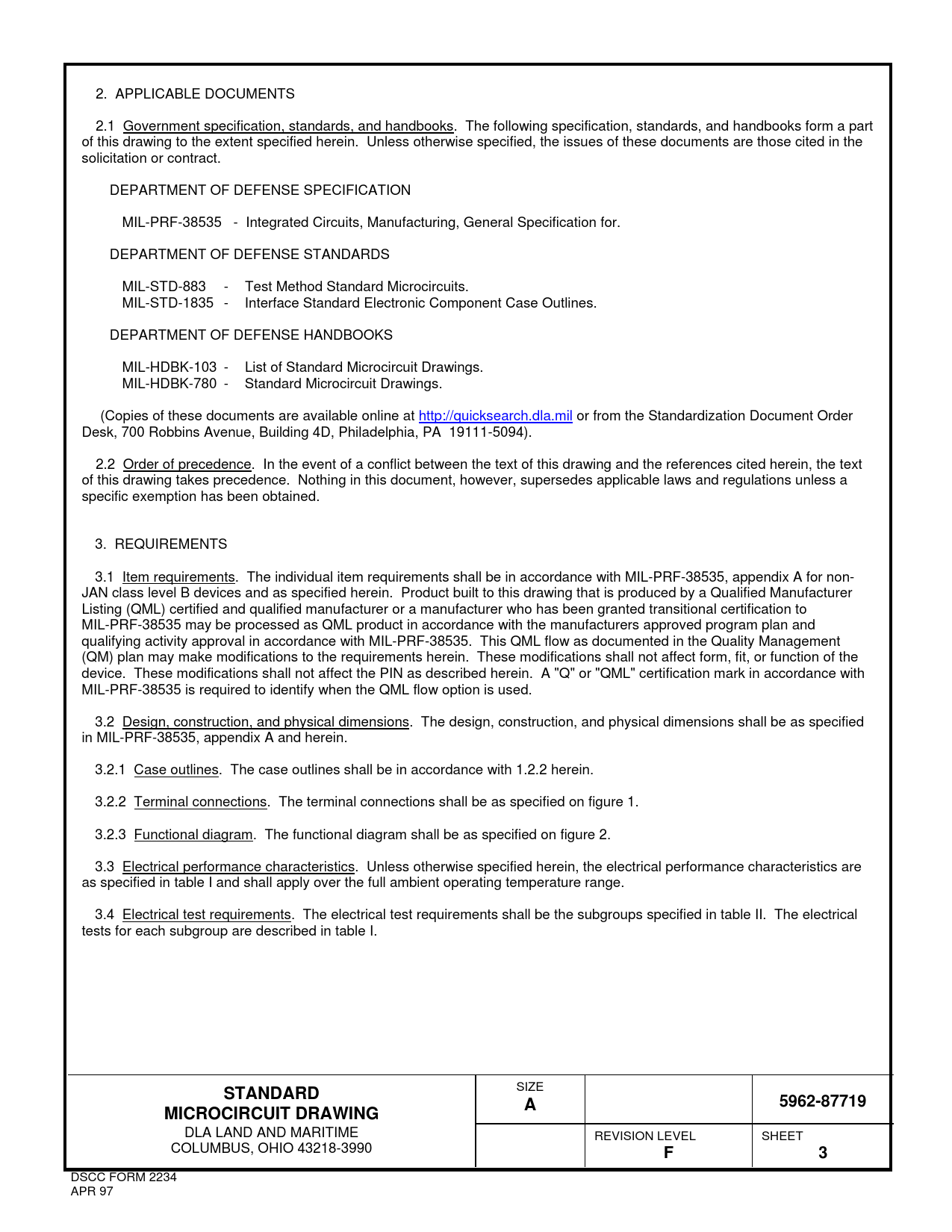 2. APPLICABLE DOCUMENTS

2.1 Government specification, standards, and handbooks. The following specification, standards, and handbooks form a part of this drawing to the extent specified herein. Unless otherwise specified, the issues of these documents are those cited in the solicitation or contract.

DEPARTMENT OF DEFENSE SPECIFICATION

MIL-PRF-38535 - Integrated Circuits, Manufacturing, General Specification for.

DEPARTMENT OF DEFENSE STANDARDS

MIL-STD-883 - Test Method Standard Microcircuits.
MIL-STD-1835 - Interface Standard Electronic Component Case Outlines.

DEPARTMENT OF DEFENSE HANDBOOKS

MIL-HDBK-103 - List of Standard Microcircuit Drawings.
MIL-HDBK-780 - Standard Microcircuit Drawings.

(Copies of these documents are available online at http://quicksearch.dla.mil or from the Standardization Document Order Desk, 700 Robbins Avenue, Building 4D, Philadelphia, PA 19111-5094).

2.2 Order of precedence. In the event of a conflict between the text of this drawing and the references cited herein, the text of this drawing takes precedence. Nothing in this document, however, supersedes applicable laws and regulations unless a specific exemption has been obtained.

3. REQUIREMENTS

3.1 Item requirements. The individual item requirements shall be in accordance with MIL-PRF-38535, appendix A for non-JAN class level B devices and as specified herein. Product built to this drawing that is produced by a Qualified Manufacturer Listing (QML) certified and qualified manufacturer or a manufacturer who has been granted transitional certification to MIL-PRF-38535 may be processed as QML product in accordance with the manufacturers approved program plan and qualifying activity approval in accordance with MIL-PRF-38535. This QML flow as documented in the Quality Management (QM) plan may make modifications to the requirements herein. These modifications shall not affect form, fit, or function of the device. These modifications shall not affect the PIN as described herein. A "Q" or "QML" certification mark in accordance with MIL-PRF-38535 is required to identify when the QML flow option is used.

3.2 Design, construction, and physical dimensions. The design, construction, and physical dimensions shall be as specified in MIL-PRF-38535, appendix A and herein.

3.2.1 Case outlines. The case outlines shall be in accordance with 1.2.2 herein.

3.2.2 Terminal connections. The terminal connections shall be as specified on figure 1.

3.2.3 Functional diagram. The functional diagram shall be as specified on figure 2.

3.3 Electrical performance characteristics. Unless otherwise specified herein, the electrical performance characteristics are as specified in table I and shall apply over the full ambient operating temperature range.

3.4 Electrical test requirements. The electrical test requirements shall be the subgroups specified in table II. The electrical tests for each subgroup are described in table I.

STANDARD
MICROCIRCUIT DRAWING
DLA LAND AND MARITIME
COLUMBUS, OHIO 43218-3990

SIZE
A

5962-87719

REVISION LEVEL
F

SHEET
3

DSCC FORM 2234
APR 97